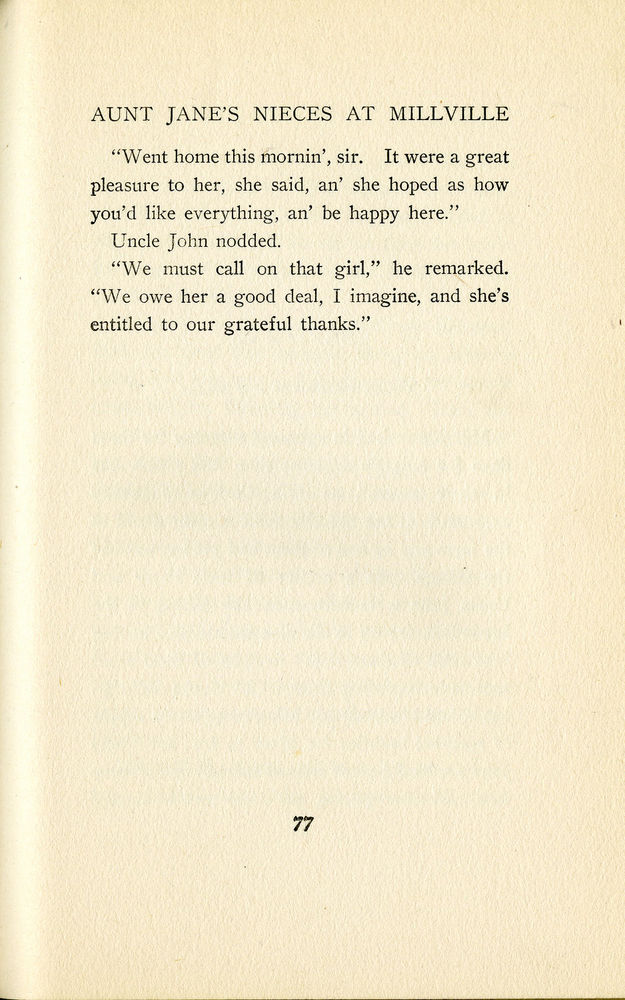 AUNT JANE'S NIECES AT MILLVILLE

"Went home this mornin', sir. It were a great pleasure to her, she said, an' she hoped as how you'd like everything, an' be happy here."

Uncle John nodded.

"We must call on that girl," he remarked. "We owe her a good deal, I imagine, and she's entitled to our grateful thanks."

77